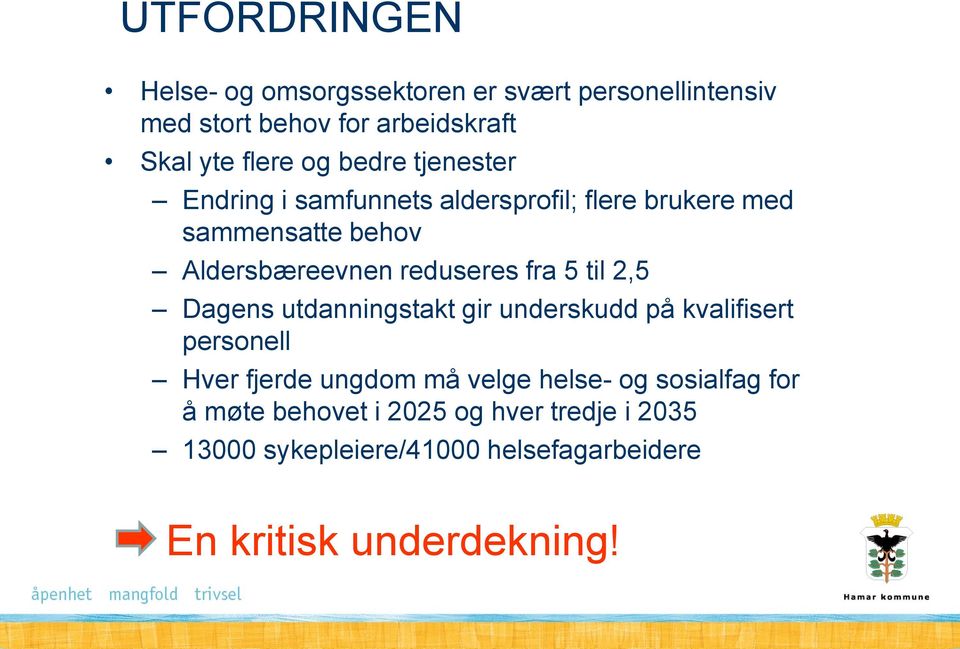 UTFORDRINGEN

• Helse- og omsorgssektoren er svært personellintensiv med stort behov for arbeidskraft
• Skal yte flere og bedre tjenester
– Endring i samfunnets aldersprofil; flere brukere med sammensatte behov
– Aldersbæreevnen reduseres fra 5 til 2,5
– Dagens utdanningstakt gir underskudd på kvalifisert personell
– Hver fjerde ungdom må velge helse- og sosialfag for å møte behovet i 2025 og hver tredje i 2035
– 13000 sykepleiere/41000 helsefagarbeidere

En kritisk underdekning!

åpenhet mangfold trivsel

Hamar kommune